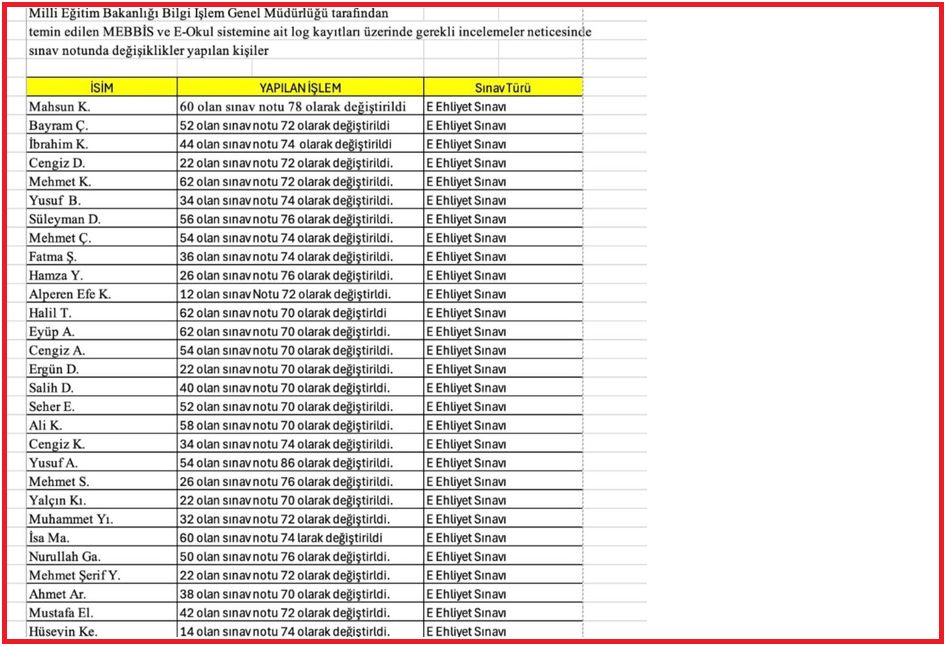 Milli Eğitim Bakanlığı Bilgi İşlem Genel Müdürlüğü tarafından temin edilen MEBBİS ve E-Okul sistemine ait log kayıtları üzerinde gerekli incelemeler neticesinde sınav notunda değişiklikler yapılan kişiler

| İSİM | YAPILAN İŞLEM | Sınav Türü |
|---|---|---|
| Mahsun K. | 60 olan sınav notu 78 olarak değiştirildi | E Ehliyet Sınavı |
| Bayram Ç. | 52 olan sınav notu 72 olarak değiştirildi | E Ehliyet Sınavı |
| İbrahim K. | 44 olan sınav notu 74 olarak değiştirildi | E Ehliyet Sınavı |
| Cengiz D. | 22 olan sınav notu 72 olarak değiştirildi. | E Ehliyet Sınavı |
| Mehmet K. | 62 olan sınav notu 72 olarak değiştirildi. | E Ehliyet Sınavı |
| Yusuf B. | 34 olan sınav notu 74 olarak değiştirildi. | E Ehliyet Sınavı |
| Süleyman D. | 56 olan sınav notu 76 olarak değiştirildi. | E Ehliyet Sınavı |
| Mehmet Ç. | 54 olan sınav notu 74 olarak değiştirildi. | E Ehliyet Sınavı |
| Fatma Ş. | 36 olan sınav notu 74 olarak değiştirildi. | E Ehliyet Sınavı |
| Hamza Y. | 26 olan sınav notu 76 olarak değiştirildi. | E Ehliyet Sınavı |
| Alperen Efe K. | 12 olan sınav Notu 72 olarak değiştirildi. | E Ehliyet Sınavı |
| Halil T. | 62 olan sınav notu 70 olarak değiştirildi | E Ehliyet Sınavı |
| Eyüp A. | 62 olan sınav notu 70 olarak değiştirildi. | E Ehliyet Sınavı |
| Cengiz A. | 54 olan sınav notu 70 olarak değiştirildi. | E Ehliyet Sınavı |
| Ergün D. | 22 olan sınav notu 70 olarak değiştirildi. | E Ehliyet Sınavı |
| Salih D. | 40 olan sınav notu 70 olarak değiştirildi. | E Ehliyet Sınavı |
| Seher E. | 52 olan sınav notu 70 olarak değiştirildi. | E Ehliyet Sınavı |
| Ali K. | 58 olan sınav notu 70 olarak değiştirildi. | E Ehliyet Sınavı |
| Cengiz K. | 34 olan sınav notu 74 olarak değiştirildi. | E Ehliyet Sınavı |
| Yusuf A. | 54 olan sınav notu 86 olarak değiştirildi. | E Ehliyet Sınavı |
| Mehmet S. | 26 olan sınav notu 76 olarak değiştirildi. | E Ehliyet Sınavı |
| Yalçın Kı. | 22 olan sınav notu 70 olarak değiştirildi. | E Ehliyet Sınavı |
| Muhammet Yı. | 32 olan sınav notu 72 olarak değiştirildi. | E Ehliyet Sınavı |
| İsa Ma. | 60 olan sınav notu 74 larak değiştirildi | E Ehliyet Sınavı |
| Nurullah Ga. | 50 olan sınav notu 76 olarak değiştirildi. | E Ehliyet Sınavı |
| Mehmet Şerif Y. | 22 olan sınav notu 72 olarak değiştirildi. | E Ehliyet Sınavı |
| Ahmet Ar. | 38 olan sınav notu 70 olarak değiştirildi. | E Ehliyet Sınavı |
| Mustafa El. | 42 olan sınav notu 72 olarak değiştirildi. | E Ehliyet Sınavı |
| Hüseyin Ke. | 14 olan sınav notu 74 olarak değiştirildi. | E Ehliyet Sınavı |